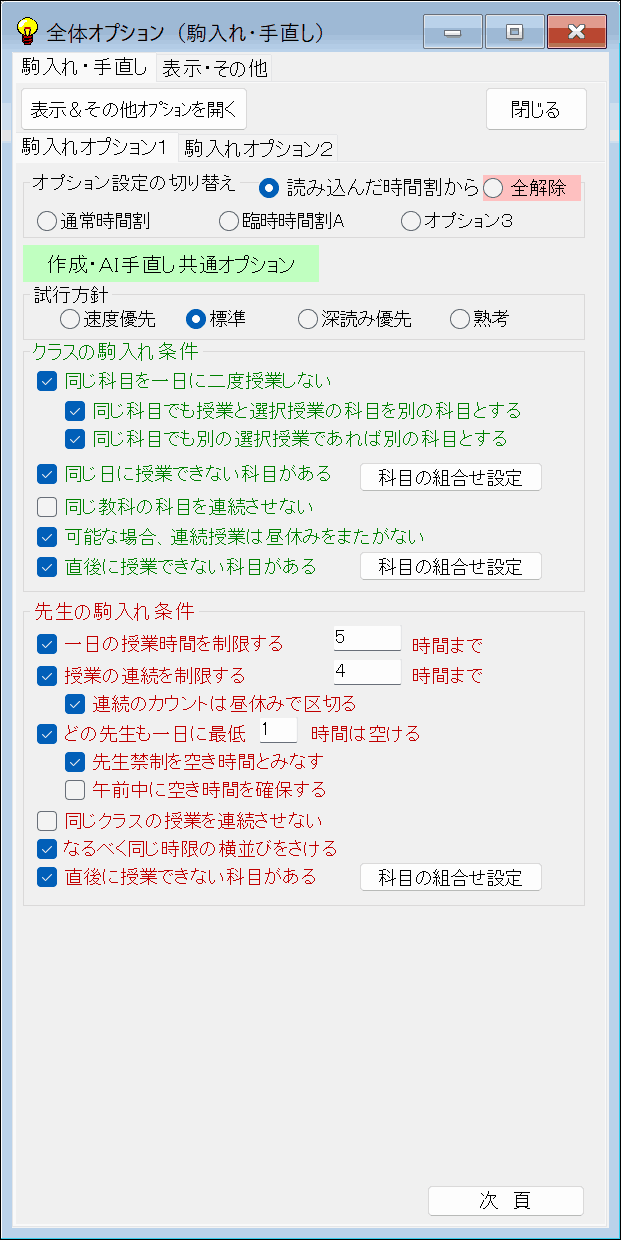 全体オプション（駒入れ・手直し）

駒入れ・手直し　表示・その他

表示＆その他オプションを開く　閉じる

駒入れオプション1　駒入れオプション2

オプション設定の切り替え　読み込んだ時間割から　全解除

通常時間割　臨時時間割A　オプション3

作成・AI手直し共通オプション

試行方針
速度優先　標準　深読み優先　熟考

クラスの駒入れ条件
同じ科目を一日に二度授業しない
同じ科目でも授業と選択授業の科目を別の科目とする
同じ科目でも別の選択授業であれば別の科目とする
同じ日に授業できない科目がある　科目の組合せ設定
同じ教科の科目を連続させない
可能な場合、連続授業は昼休みをまたがない
直後に授業できない科目がある　科目の組合せ設定

先生の駒入れ条件
一日の授業時間を制限する　5　時間まで
授業の連続を制限する　4　時間まで
連続のカウントは昼休みで区切る
どの先生も一日に最低　1　時間は空ける
先生禁制を空き時間とみなす
午前中に空き時間を確保する
同じクラスの授業を連続させない
なるべく同じ時限の横並びをさける
直後に授業できない科目がある　科目の組合せ設定

次　頁